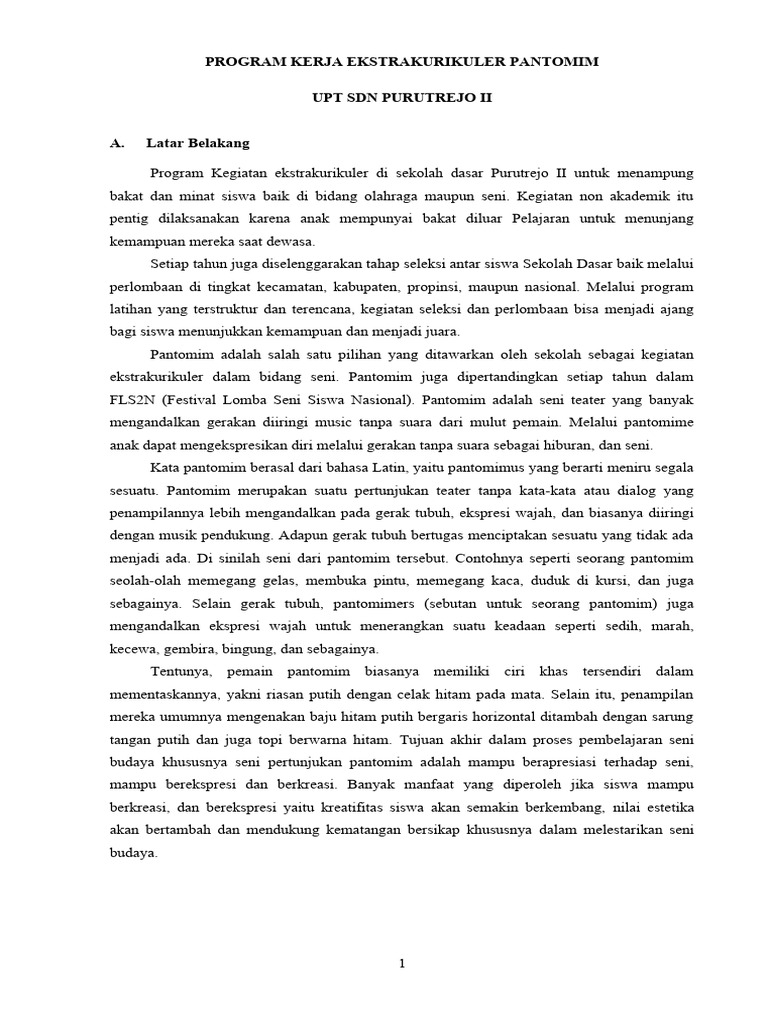 PROGRAM KERJA EKSTRAKURIKULER PANTOMIM

UPT SDN PURUTREJO II

A. Latar Belakang

Program Kegiatan ekstrakurikuler di sekolah dasar Purutrejo II untuk menampung bakat dan minat siswa baik di bidang olahraga maupun seni. Kegiatan non akademik itu pentig dilaksanakan karena anak mempunyai bakat diluar Pelajaran untuk menunjang kemampuan mereka saat dewasa.

Setiap tahun juga diselenggarakan tahap seleksi antar siswa Sekolah Dasar baik melalui perlombaan di tingkat kecamatan, kabupaten, propinsi, maupun nasional. Melalui program latihan yang terstruktur dan terencana, kegiatan seleksi dan perlombaan bisa menjadi ajang bagi siswa menunjukkan kemampuan dan menjadi juara.

Pantomim adalah salah satu pilihan yang ditawarkan oleh sekolah sebagai kegiatan ekstrakurikuler dalam bidang seni. Pantomim juga dipertandingkan setiap tahun dalam FLS2N (Festival Lomba Seni Siswa Nasional). Pantomim adalah seni teater yang banyak mengandalkan gerakan diiringi music tanpa suara dari mulut pemain. Melalui pantomime anak dapat mengekspresikan diri melalui gerakan tanpa suara sebagai hiburan, dan seni.

Kata pantomim berasal dari bahasa Latin, yaitu pantomimus yang berarti meniru segala sesuatu. Pantomim merupakan suatu pertunjukan teater tanpa kata-kata atau dialog yang penampilannya lebih mengandalkan pada gerak tubuh, ekspresi wajah, dan biasanya diiringi dengan musik pendukung. Adapun gerak tubuh bertugas menciptakan sesuatu yang tidak ada menjadi ada. Di sinilah seni dari pantomim tersebut. Contohnya seperti seorang pantomim seolah-olah memegang gelas, membuka pintu, memegang kaca, duduk di kursi, dan juga sebagainya. Selain gerak tubuh, pantomimers (sebutan untuk seorang pantomim) juga mengandalkan ekspresi wajah untuk menerangkan suatu keadaan seperti sedih, marah, kecewa, gembira, bingung, dan sebagainya.

Tentunya, pemain pantomim biasanya memiliki ciri khas tersendiri dalam mementaskannya, yakni riasan putih dengan celak hitam pada mata. Selain itu, penampilan mereka umumnya mengenakan baju hitam putih bergaris horizontal ditambah dengan sarung tangan putih dan juga topi berwarna hitam. Tujuan akhir dalam proses pembelajaran seni budaya khususnya seni pertunjukan pantomim adalah mampu berapresiasi terhadap seni, mampu berekspresi dan berkreasi. Banyak manfaat yang diperoleh jika siswa mampu berkreasi, dan berekspresi yaitu kreatifitas siswa akan semakin berkembang, nilai estetika akan bertambah dan mendukung kematangan bersikap khususnya dalam melestarikan seni budaya.

1